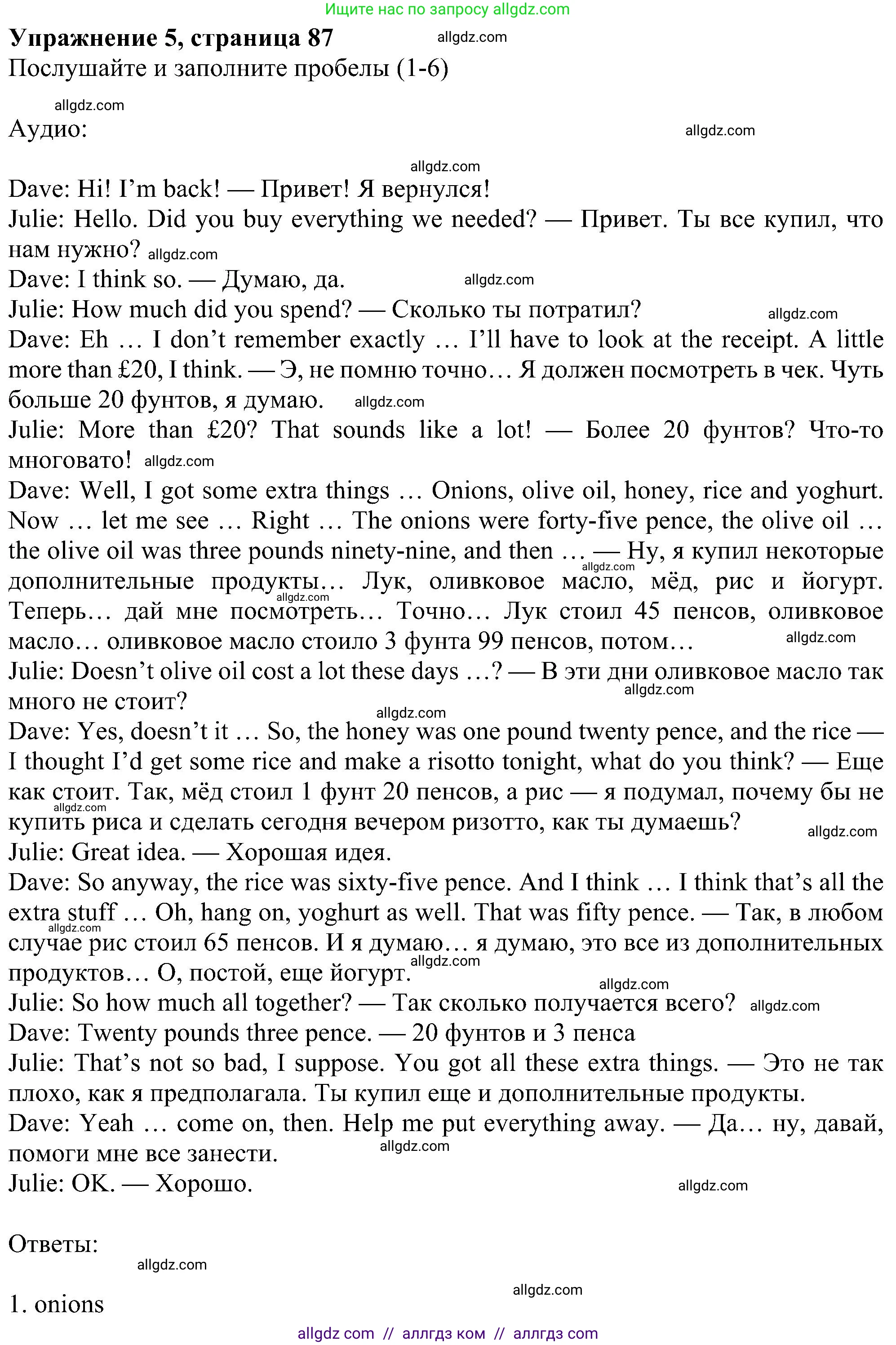 Ищите нас по запросу allgdz.com

**Упражнение 5, страница 87** allgdz.com
Послушайте и заполните пробелы (1-6)

allgdz.com
Аудио: allgdz.com

allgdz.com
Dave: Hi! I'm back! — Привет! Я вернулся!
Julie: Hello. Did you buy everything we needed? — Привет. Ты все купил, что нам нужно? allgdz.com
Dave: I think so. — Думаю, да. allgdz.com
Julie: How much did you spend? — Сколько ты потратил? allgdz.com
Dave: Eh … I don't remember exactly … I'll have to look at the receipt. A little more than £20, I think. — Э, не помню точно… Я должен посмотреть в чек. Чуть больше 20 фунтов, я думаю. allgdz.com
Julie: More than £20? That sounds like a lot! — Более 20 фунтов? Что-то многовато! allgdz.com
Dave: Well, I got some extra things … Onions, olive oil, honey, rice and yoghurt. Now … let me see … Right … The onions were forty-five pence, the olive oil … the olive oil was three pounds ninety-nine, and then … — Ну, я купил некоторые allgdz.com дополнительные продукты… Лук, оливковое масло, мёд, рис и йогурт. allgdz.com Теперь… дай мне посмотреть… Точно… Лук стоил 45 пенсов, оливковое масло… оливковое масло стоило 3 фунта 99 пенсов, потом… allgdz.com
Julie: Doesn't olive oil cost a lot these days …? — В эти дни оливковое масло так allgdz.com много не стоит?
allgdz.com
Dave: Yes, doesn't it … So, the honey was one pound twenty pence, and the rice — I thought I'd get some rice and make a risotto tonight, what do you think? — Еще как стоит. Так, мёд стоил 1 фунт 20 пенсов, а рис — я подумал, почему бы не allgdz.com купить риса и сделать сегодня вечером ризотто, как ты думаешь? allgdz.com
Julie: Great idea. — Хорошая идея.
Dave: So anyway, the rice was sixty-five pence. And I think … I think that's all the extra stuff … Oh, hang on, yoghurt as well. That was fifty pence. — Так, в любом allgdz.com случае рис стоил 65 пенсов. И я думаю… я думаю, это все из дополнительных продуктов… О, постой, еще йогурт. allgdz.com
allgdz.com
Julie: So how much all together? — Так сколько получается всего? allgdz.com
Dave: Twenty pounds three pence. — 20 фунтов и 3 пенса
Julie: That's not so bad, I suppose. You got all these extra things. — Это не так плохо, как я предполагала. Ты купил еще и дополнительные продукты.
Dave: Yeah … come on, then. Help me put everything away. — Да… ну, давай, помоги мне все занести. allgdz.com
Julie: OK. — Хорошо. allgdz.com

Ответы:
allgdz.com

allgdz.com
1. onions
allgdz com // аллгдз ком // аллгдз com